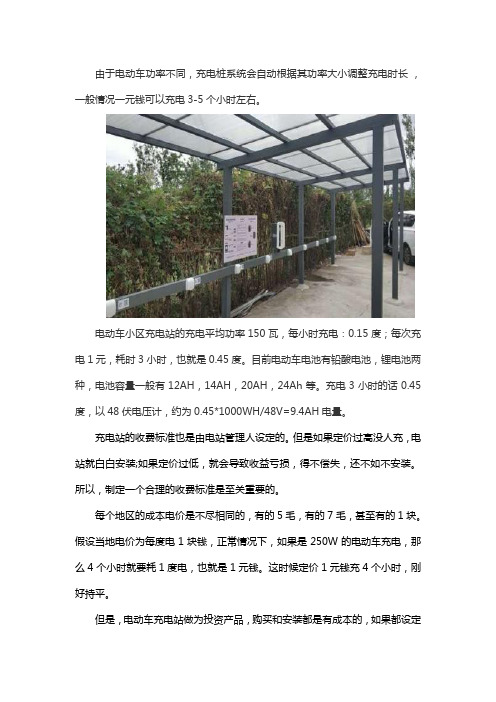 由于电动车功率不同，充电桩系统会自动根据其功率大小调整充电时长，一般情况一元钱可以充电 3-5 个小时左右。

电动车小区充电站的充电平均功率 150 瓦，每小时充电：0.15 度；每次充电 1 元，耗时 3 小时，也就是 0.45 度。目前电动车电池有铅酸电池，锂电池两种，电池容量一般有 12AH，14AH，20AH，24Ah 等。充电 3 小时的话 0.45 度，以 48 伏电压计，约为 0.45*1000WH/48V=9.4AH 电量。

充电站的收费标准也是由电站管理人设定的。但是如果定价过高没人充，电站就白白安装;如果定价过低，就会导致收益亏损，得不偿失，还不如不安装。所以，制定一个合理的收费标准是至关重要的。

每个地区的成本电价是不尽相同的，有的 5 毛，有的 7 毛，甚至有的 1 块。假设当地电价为每度电 1 块钱，正常情况下，如果是 250W 的电动车充电，那么 4 个小时就要耗 1 度电，也就是 1 元钱。这时候定价 1 元钱充 4 个小时，刚好持平。

但是，电动车充电站做为投资产品，购买和安装都是有成本的，如果都设定